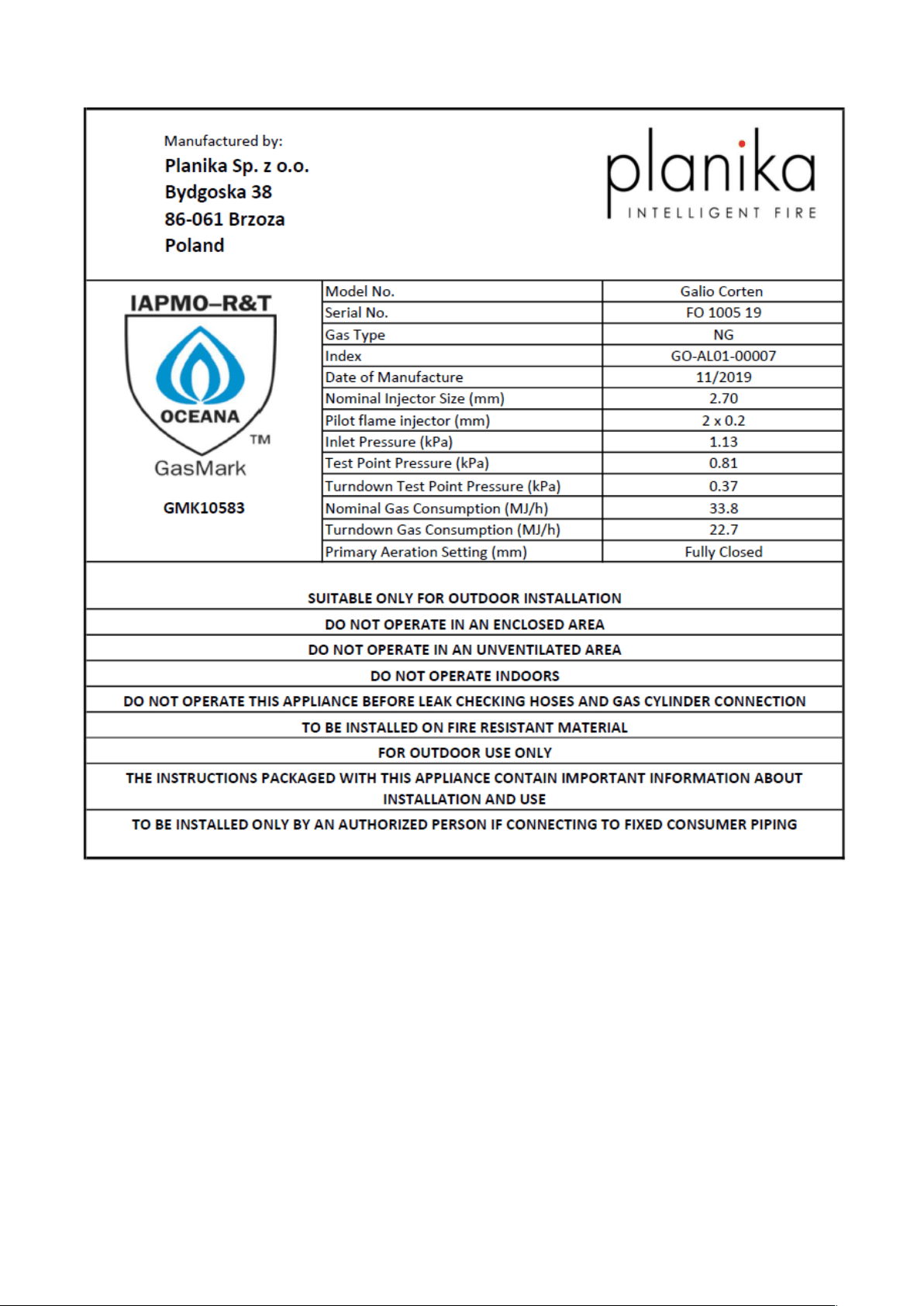 Manufactured by:
Planika Sp. z o.o.
Bydgoska 38
86-061 Brzoza
Poland

planika
INTELLIGENT FIRE

IAPMO–R&T
OCEANA
TM
GasMark
GMK10583

| Model No. | Galio Corten |
|---|---|
| Serial No. | FO 1005 19 |
| Gas Type | NG |
| Index | GO-AL01-00007 |
| Date of Manufacture | 11/2019 |
| Nominal Injector Size (mm) | 2.70 |
| Pilot flame injector (mm) | 2 x 0.2 |
| Inlet Pressure (kPa) | 1.13 |
| Test Point Pressure (kPa) | 0.81 |
| Turndown Test Point Pressure (kPa) | 0.37 |
| Nominal Gas Consumption (MJ/h) | 33.8 |
| Turndown Gas Consumption (MJ/h) | 22.7 |
| Primary Aeration Setting (mm) | Fully Closed |

SUITABLE ONLY FOR OUTDOOR INSTALLATION
DO NOT OPERATE IN AN ENCLOSED AREA
DO NOT OPERATE IN AN UNVENTILATED AREA
DO NOT OPERATE INDOORS
DO NOT OPERATE THIS APPLIANCE BEFORE LEAK CHECKING HOSES AND GAS CYLINDER CONNECTION
TO BE INSTALLED ON FIRE RESISTANT MATERIAL
FOR OUTDOOR USE ONLY
THE INSTRUCTIONS PACKAGED WITH THIS APPLIANCE CONTAIN IMPORTANT INFORMATION ABOUT INSTALLATION AND USE
TO BE INSTALLED ONLY BY AN AUTHORIZED PERSON IF CONNECTING TO FIXED CONSUMER PIPING